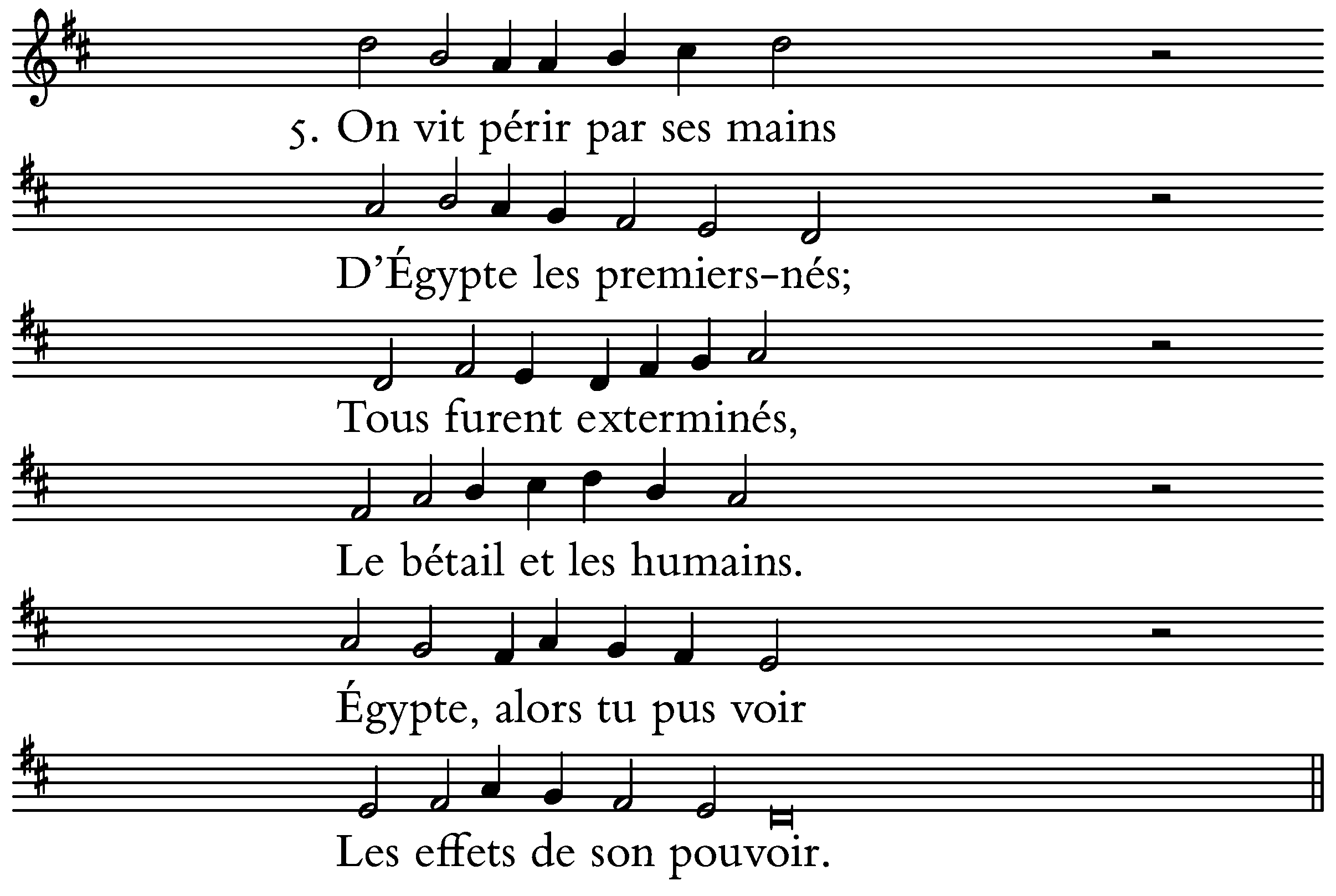 5. On vit périr par ses mains

D'Égypte les premiers-nés;

Tous furent exterminés,

Le bétail et les humains.

Égypte, alors tu pus voir

Les effets de son pouvoir.